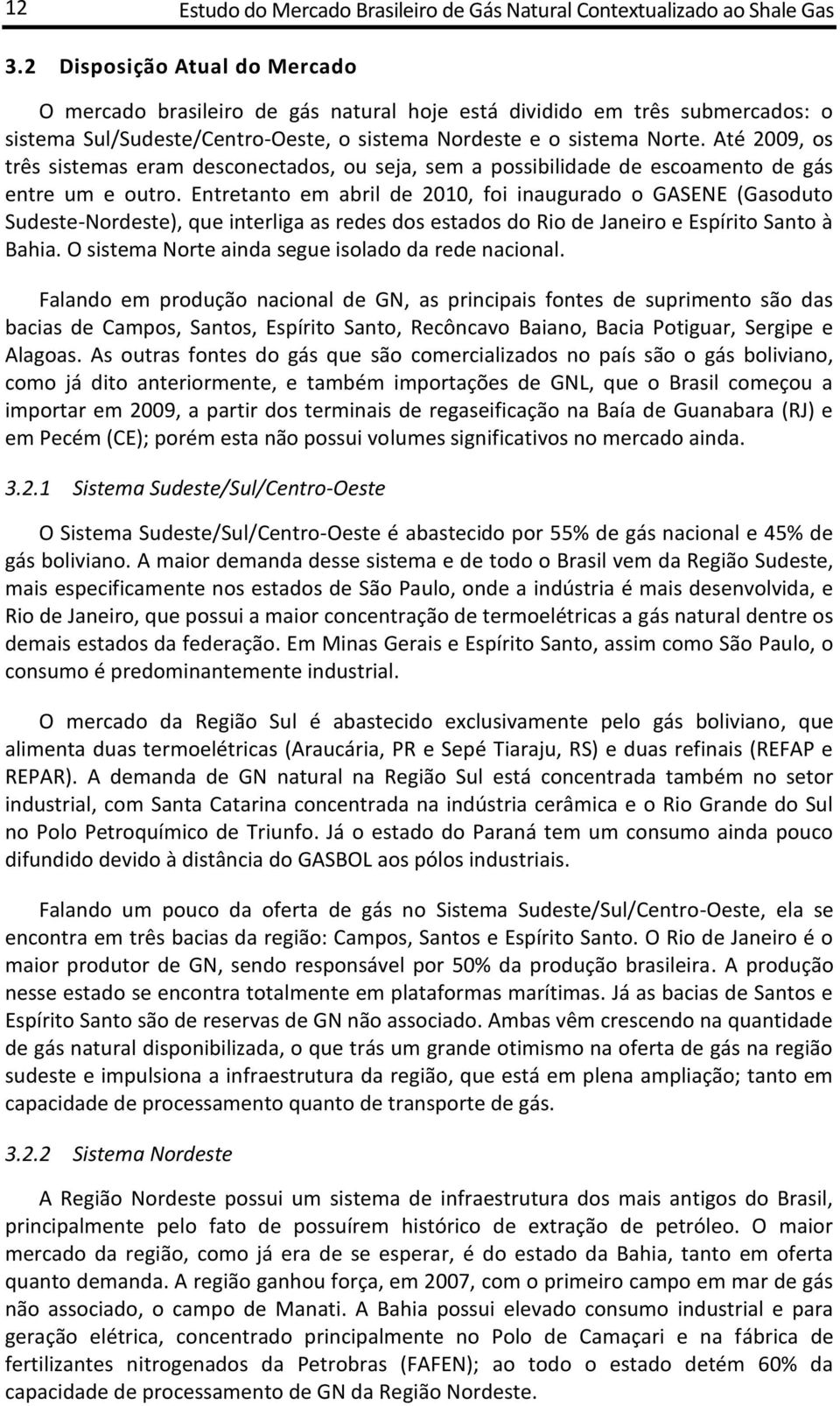 12 Estudo do Mercado Brasileiro de Gás Natural Contextualizado ao Shale Gas

3.2 Disposição Atual do Mercado

O mercado brasileiro de gás natural hoje está dividido em três submercados: o sistema Sul/Sudeste/Centro-Oeste, o sistema Nordeste e o sistema Norte. Até 2009, os três sistemas eram desconectados, ou seja, sem a possibilidade de escoamento de gás entre um e outro. Entretanto em abril de 2010, foi inaugurado o GASENE (Gasoduto Sudeste-Nordeste), que interliga as redes dos estados do Rio de Janeiro e Espírito Santo à Bahia. O sistema Norte ainda segue isolado da rede nacional.

Falando em produção nacional de GN, as principais fontes de suprimento são das bacias de Campos, Santos, Espírito Santo, Recôncavo Baiano, Bacia Potiguar, Sergipe e Alagoas. As outras fontes do gás que são comercializados no país são o gás boliviano, como já dito anteriormente, e também importações de GNL, que o Brasil começou a importar em 2009, a partir dos terminais de regaseificação na Baía de Guanabara (RJ) e em Pecém (CE); porém esta não possui volumes significativos no mercado ainda.

3.2.1 Sistema Sudeste/Sul/Centro-Oeste

O Sistema Sudeste/Sul/Centro-Oeste é abastecido por 55% de gás nacional e 45% de gás boliviano. A maior demanda desse sistema e de todo o Brasil vem da Região Sudeste, mais especificamente nos estados de São Paulo, onde a indústria é mais desenvolvida, e Rio de Janeiro, que possui a maior concentração de termoelétricas a gás natural dentre os demais estados da federação. Em Minas Gerais e Espírito Santo, assim como São Paulo, o consumo é predominantemente industrial.

O mercado da Região Sul é abastecido exclusivamente pelo gás boliviano, que alimenta duas termoelétricas (Araucária, PR e Sepé Tiaraju, RS) e duas refinais (REFAP e REPAR). A demanda de GN natural na Região Sul está concentrada também no setor industrial, com Santa Catarina concentrada na indústria cerâmica e o Rio Grande do Sul no Polo Petroquímico de Triunfo. Já o estado do Paraná tem um consumo ainda pouco difundido devido à distância do GASBOL aos pólos industriais.

Falando um pouco da oferta de gás no Sistema Sudeste/Sul/Centro-Oeste, ela se encontra em três bacias da região: Campos, Santos e Espírito Santo. O Rio de Janeiro é o maior produtor de GN, sendo responsável por 50% da produção brasileira. A produção nesse estado se encontra totalmente em plataformas marítimas. Já as bacias de Santos e Espírito Santo são de reservas de GN não associado. Ambas vêm crescendo na quantidade de gás natural disponibilizada, o que trás um grande otimismo na oferta de gás na região sudeste e impulsiona a infraestrutura da região, que está em plena ampliação; tanto em capacidade de processamento quanto de transporte de gás.

3.2.2 Sistema Nordeste

A Região Nordeste possui um sistema de infraestrutura dos mais antigos do Brasil, principalmente pelo fato de possuírem histórico de extração de petróleo. O maior mercado da região, como já era de se esperar, é do estado da Bahia, tanto em oferta quanto demanda. A região ganhou força, em 2007, com o primeiro campo em mar de gás não associado, o campo de Manati. A Bahia possui elevado consumo industrial e para geração elétrica, concentrado principalmente no Polo de Camaçari e na fábrica de fertilizantes nitrogenados da Petrobras (FAFEN); ao todo o estado detém 60% da capacidade de processamento de GN da Região Nordeste.